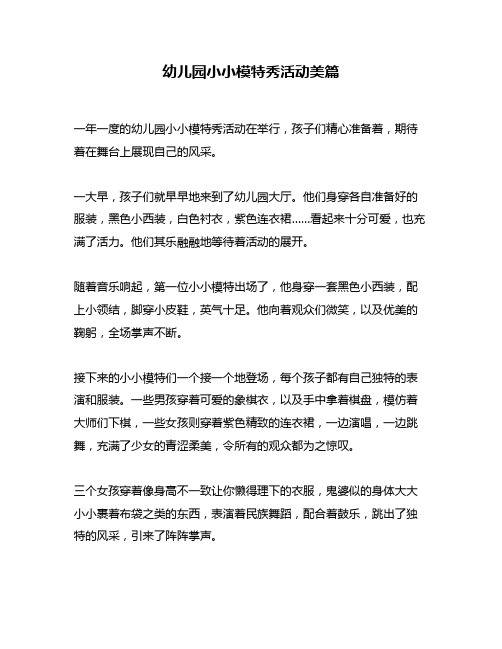 幼儿园小小模特秀活动美篇

一年一度的幼儿园小小模特秀活动在举行，孩子们精心准备着，期待着在舞台上展现自己的风采。

一大早，孩子们就早早地来到了幼儿园大厅。他们身穿各自准备好的服装，黑色小西装，白色衬衣，紫色连衣裙……看起来十分可爱，也充满了活力。他们其乐融融地等待着活动的展开。

随着音乐响起，第一位小小模特出场了，他身穿一套黑色小西装，配上小领结，脚穿小皮鞋，英气十足。他向着观众们微笑，以及优美的鞠躬，全场掌声不断。

接下来的小小模特们一个接一个地登场，每个孩子都有自己独特的表演和服装。一些男孩穿着可爱的象棋衣，以及手中拿着棋盘，模仿着大师们下棋，一些女孩则穿着紫色精致的连衣裙，一边演唱，一边跳舞，充满了少女的青涩柔美，令所有的观众都为之惊叹。

三个女孩穿着像身高不一致让你懒得理下的衣服，鬼婆似的身体大大小小裹着布袋之类的东西，表演着民族舞蹈，配合着鼓乐，跳出了独特的风采，引来了阵阵掌声。